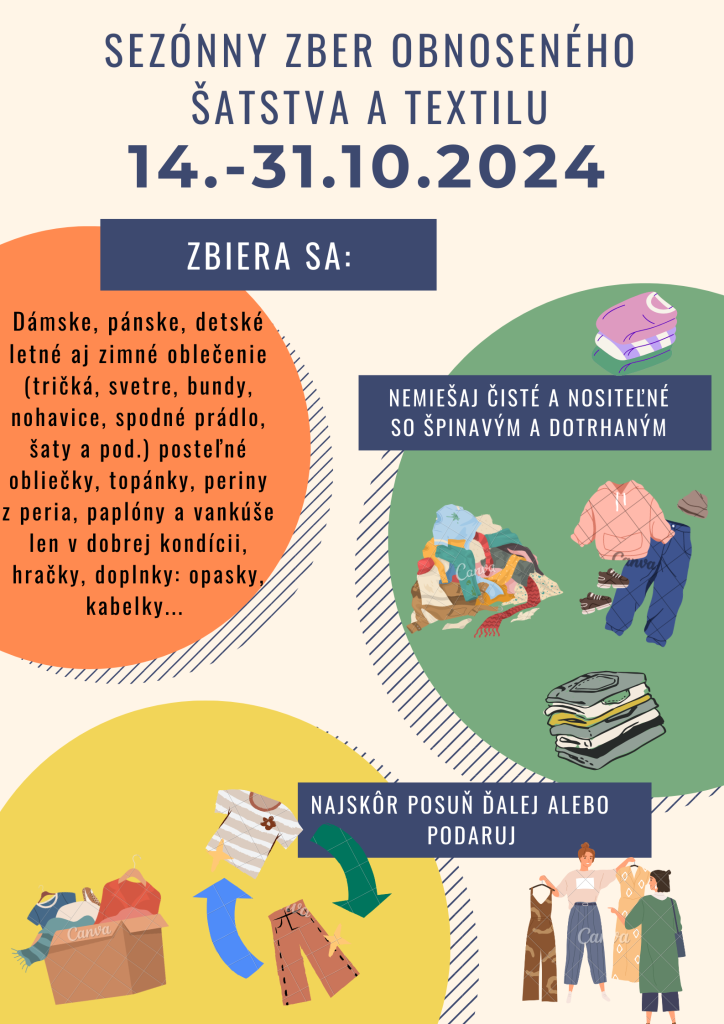 SEZÓNNY ZBER OBNOSENÉHO ŠATSTVA A TEXTILU

14.-31.10.2024

ZBIERA SA:

Dámske, pánske, detské letné aj zimné oblečenie (tričká, svetre, bundy, nohavice, spodné prádlo, šaty a pod.) posteľné obliečky, topánky, periny z peria, paplóny a vankúše len v dobrej kondícii, hračky, doplnky: opasky, kabelky...

NEMIEŠAJ ČISTÉ A NOSITEĽNÉ SO ŠPINAVÝM A DOTRHANÝM

NAJSKÔR POSUŇ ĎALEJ ALEBO PODARUJ

Canva